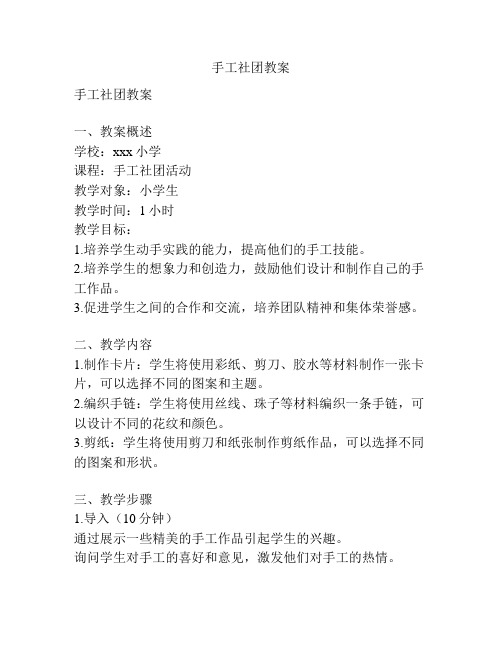 手工社团教案

手工社团教案

一、教案概述
学校：xxx 小学
课程：手工社团活动
教学对象：小学生
教学时间：1 小时
教学目标：
1.培养学生动手实践的能力，提高他们的手工技能。
2.培养学生的想象力和创造力，鼓励他们设计和制作自己的手工作品。
3.促进学生之间的合作和交流，培养团队精神和集体荣誉感。

二、教学内容
1.制作卡片：学生将使用彩纸、剪刀、胶水等材料制作一张卡片，可以选择不同的图案和主题。
2.编织手链：学生将使用丝线、珠子等材料编织一条手链，可以设计不同的花纹和颜色。
3.剪纸：学生将使用剪刀和纸张制作剪纸作品，可以选择不同的图案和形状。

三、教学步骤
1.导入（10 分钟）
通过展示一些精美的手工作品引起学生的兴趣。
询问学生对手工的喜好和意见，激发他们对手工的热情。